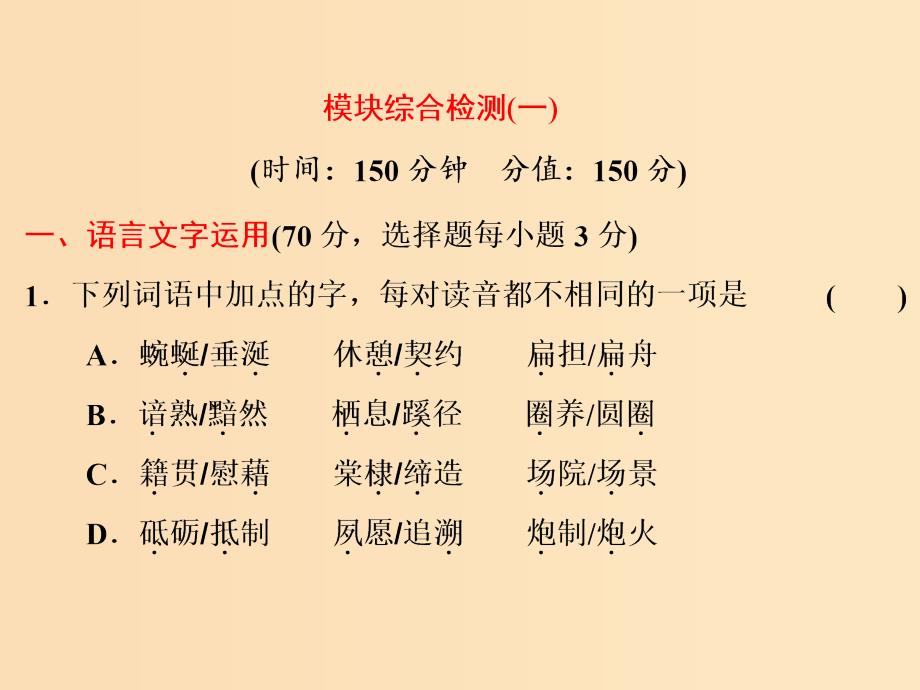 模块综合检测(一)

(时间：150 分钟　分值：150 分)

一、语言文字运用(70 分，选择题每小题 3 分)

1．下列词语中加点的字，每对读音都不相同的一项是　(　　)

A．蜿蜒/垂涎　　休憩/契约　　扁担/扁舟

B．谙熟/黯然　　栖息/蹊径　　圈养/圆圈

C．籍贯/慰藉　　棠棣/缔造　　场院/场景

D．砥砺/抵制　　夙愿/追溯　　炮制/炮火